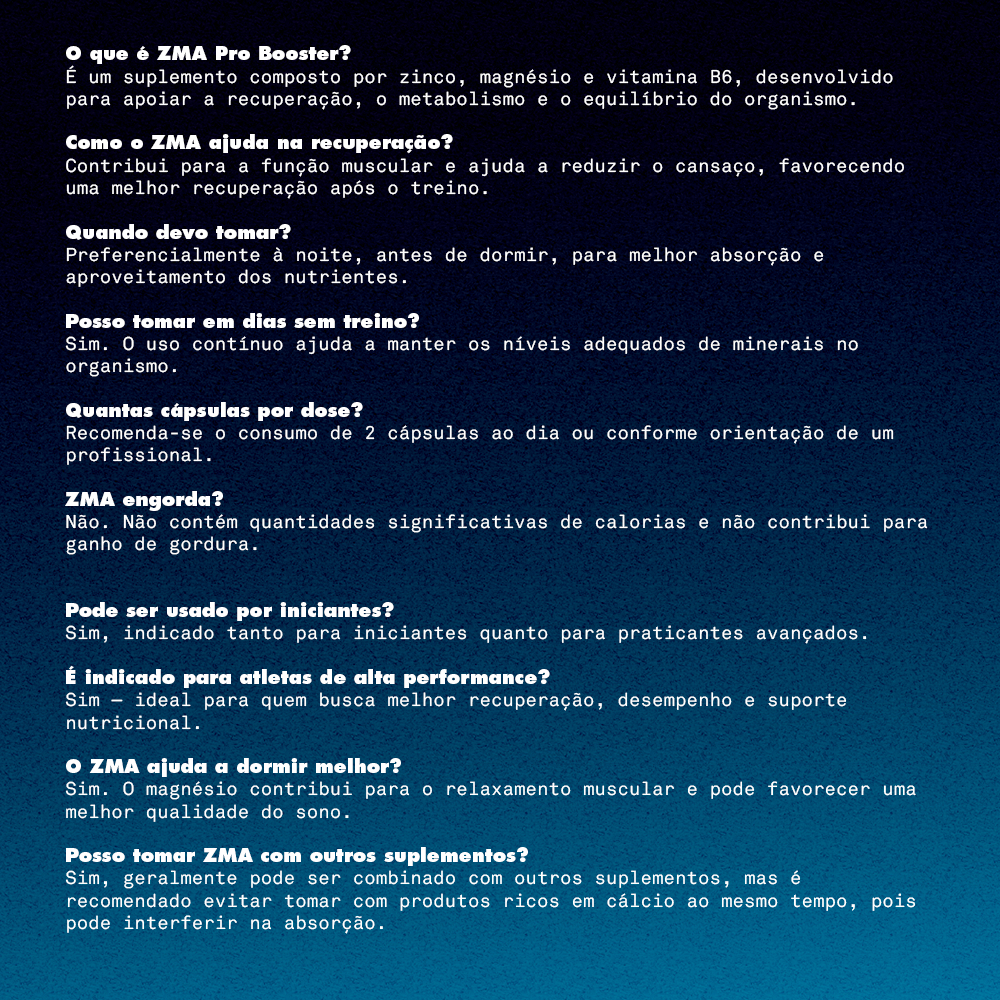 O que é ZMA Pro Booster?
É um suplemento composto por zinco, magnésio e vitamina B6, desenvolvido para apoiar a recuperação, o metabolismo e o equilíbrio do organismo.

Como o ZMA ajuda na recuperação?
Contribui para a função muscular e ajuda a reduzir o cansaço, favorecendo uma melhor recuperação após o treino.

Quando devo tomar?
Preferencialmente à noite, antes de dormir, para melhor absorção e aproveitamento dos nutrientes.

Posso tomar em dias sem treino?
Sim. O uso contínuo ajuda a manter os níveis adequados de minerais no organismo.

Quantas cápsulas por dose?
Recomenda-se o consumo de 2 cápsulas ao dia ou conforme orientação de um profissional.

ZMA engorda?
Não. Não contém quantidades significativas de calorias e não contribui para ganho de gordura.

Pode ser usado por iniciantes?
Sim, indicado tanto para iniciantes quanto para praticantes avançados.

É indicado para atletas de alta performance?
Sim — ideal para quem busca melhor recuperação, desempenho e suporte nutricional.

O ZMA ajuda a dormir melhor?
Sim. O magnésio contribui para o relaxamento muscular e pode favorecer uma melhor qualidade do sono.

Posso tomar ZMA com outros suplementos?
Sim, geralmente pode ser combinado com outros suplementos, mas é recomendado evitar tomar com produtos ricos em cálcio ao mesmo tempo, pois pode interferir na absorção.